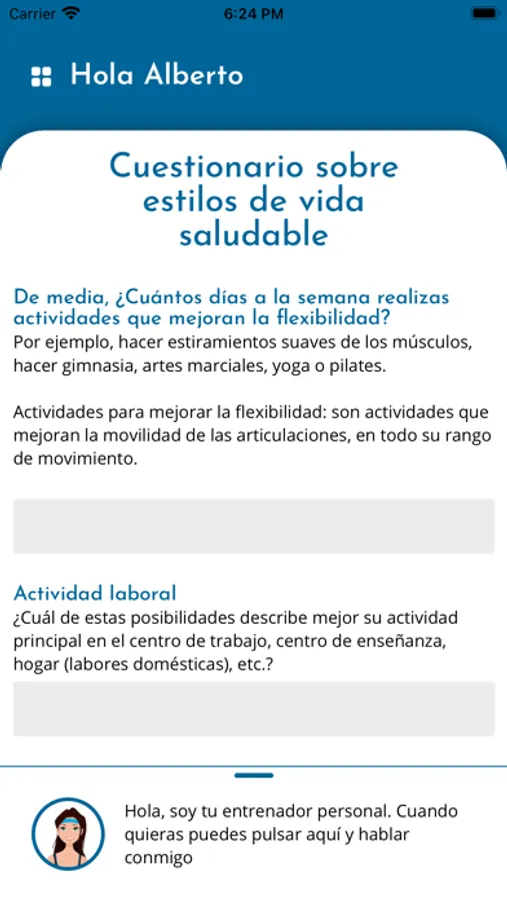 Carrier 6:24 PM

Hola Alberto

Cuestionario sobre estilos de vida saludable

De media, ¿Cuántos días a la semana realizas actividades que mejoran la flexibilidad?
Por ejemplo, hacer estiramientos suaves de los músculos, hacer gimnasia, artes marciales, yoga o pilates.

Actividades para mejorar la flexibilidad: son actividades que mejoran la movilidad de las articulaciones, en todo su rango de movimiento.

Actividad laboral
¿Cuál de estas posibilidades describe mejor su actividad principal en el centro de trabajo, centro de enseñanza, hogar (labores domésticas), etc.?

Hola, soy tu entrenador personal. Cuando quieras puedes pulsar aquí y hablar conmigo